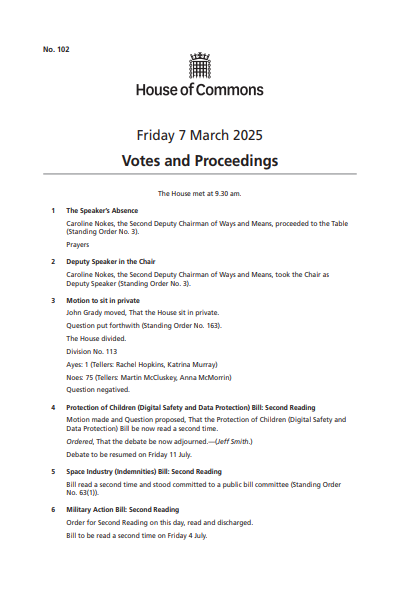 No. 102

House of Commons

Friday 7 March 2025

Votes and Proceedings

The House met at 9.30 am.

1 The Speaker's Absence

Caroline Nokes, the Second Deputy Chairman of Ways and Means, proceeded to the Table (Standing Order No. 3).

Prayers

2 Deputy Speaker in the Chair

Caroline Nokes, the Second Deputy Chairman of Ways and Means, took the Chair as Deputy Speaker (Standing Order No. 3).

3 Motion to sit in private

John Grady moved, That the House sit in private.

Question put forthwith (Standing Order No. 163).

The House divided.

Division No. 113

Ayes: 1 (Tellers: Rachel Hopkins, Katrina Murray)

Noes: 75 (Tellers: Martin McCluskey, Anna McMorrin)

Question negatived.

4 Protection of Children (Digital Safety and Data Protection) Bill: Second Reading

Motion made and Question proposed, That the Protection of Children (Digital Safety and Data Protection) Bill be now read a second time.

Ordered, That the debate be now adjourned.—(Jeff Smith.)

Debate to be resumed on Friday 11 July.

5 Space Industry (Indemnities) Bill: Second Reading

Bill read a second time and stood committed to a public bill committee (Standing Order No. 63(1)).

6 Military Action Bill: Second Reading

Order for Second Reading on this day, read and discharged.

Bill to be read a second time on Friday 4 July.